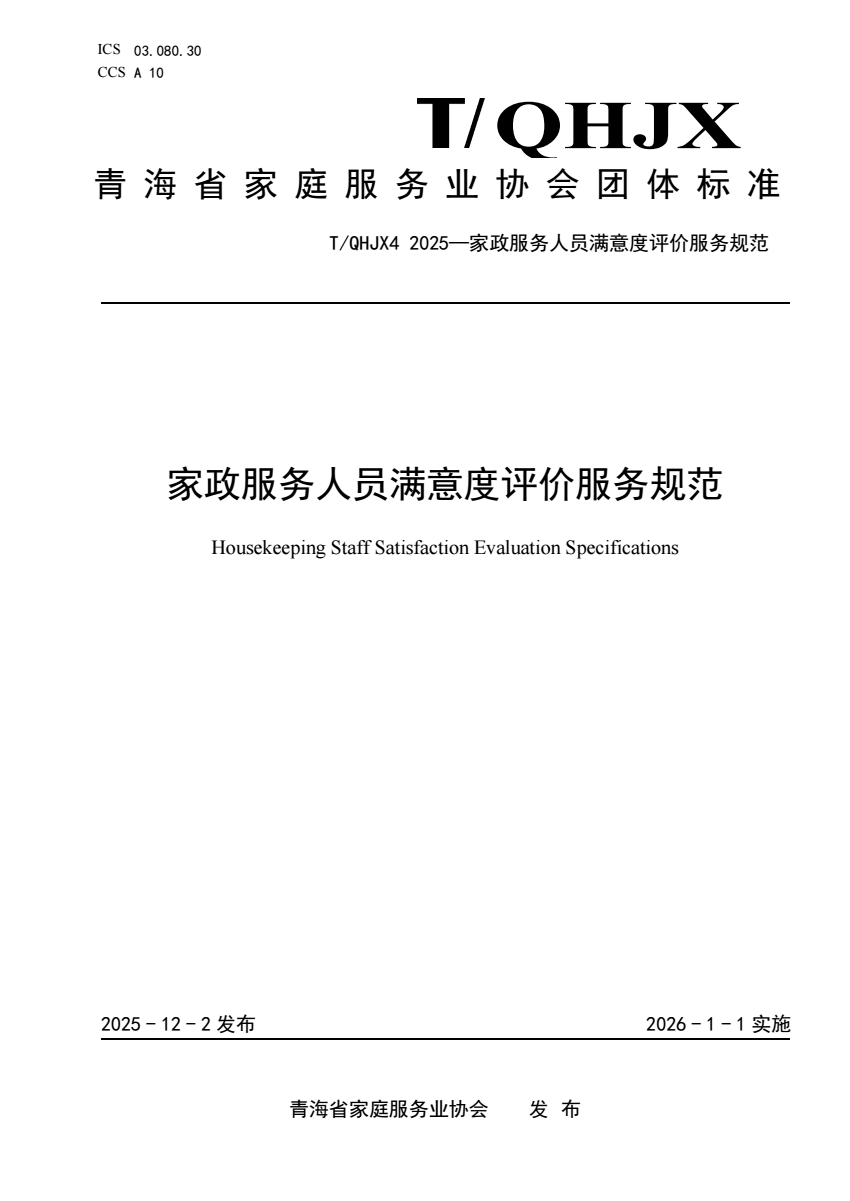 ICS 03.080.30
CCS A 10

T/QHJX

青海省家庭服务业协会团体标准

T/QHJX4 2025—家政服务人员满意度评价服务规范

家政服务人员满意度评价服务规范

Housekeeping Staff Satisfaction Evaluation Specifications

2025－12－2 发布

2026－1－1 实施

青海省家庭服务业协会 发 布